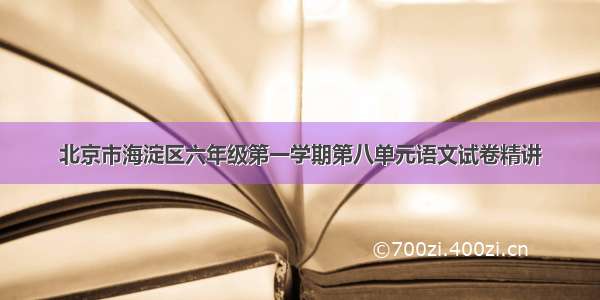 北京市海淀区六年级第一学期第八单元语文试卷精讲

©700zi.400zi.cn